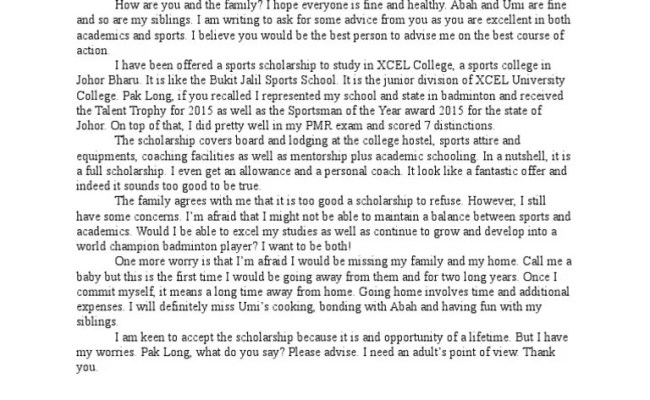 How are you and the family? I hope everyone is fine and healthy. Abah and Umi are fine and so are my siblings. I am writing to ask for some advice from you as you are excellent in both academics and sports. I believe you would be the best person to advise me on the best course of action.

I have been offered a sports scholarship to study in XCEL College, a sports college in Johor Bharu. It is like the Bukit Jalil Sports School. It is the junior division of XCEL University College. Pak Long, if you recalled I represented my school and state in badminton and received the Talent Trophy for 2015 as well as the Sportsman of the Year award 2015 for the state of Johor. On top of that, I did pretty well in my PMR exam and scored 7 distinctions.

The scholarship covers board and lodging at the college hostel, sports attire and equipments, coaching facilities as well as mentorship plus academic schooling. In a nutshell, it is a full scholarship. I even get an allowance and a personal coach. It look like a fantastic offer and indeed it sounds too good to be true.

The family agrees with me that it is too good a scholarship to refuse. However, I still have some concerns. I'm afraid that I might not be able to maintain a balance between sports and academics. Would I be able to excel my studies as well as continue to grow and develop into a world champion badminton player? I want to be both!

One more worry is that I'm afraid I would be missing my family and my home. Call me a baby but this is the first time I would be going away from them and for two long years. Once I commit myself, it means a long time away from home. Going home involves time and additional expenses. I will definitely miss Umi's cooking, bonding with Abah and having fun with my siblings.

I am keen to accept the scholarship because it is and opportunity of a lifetime. But I have my worries. Pak Long, what do you say? Please advise. I need an adult's point of view. Thank you.